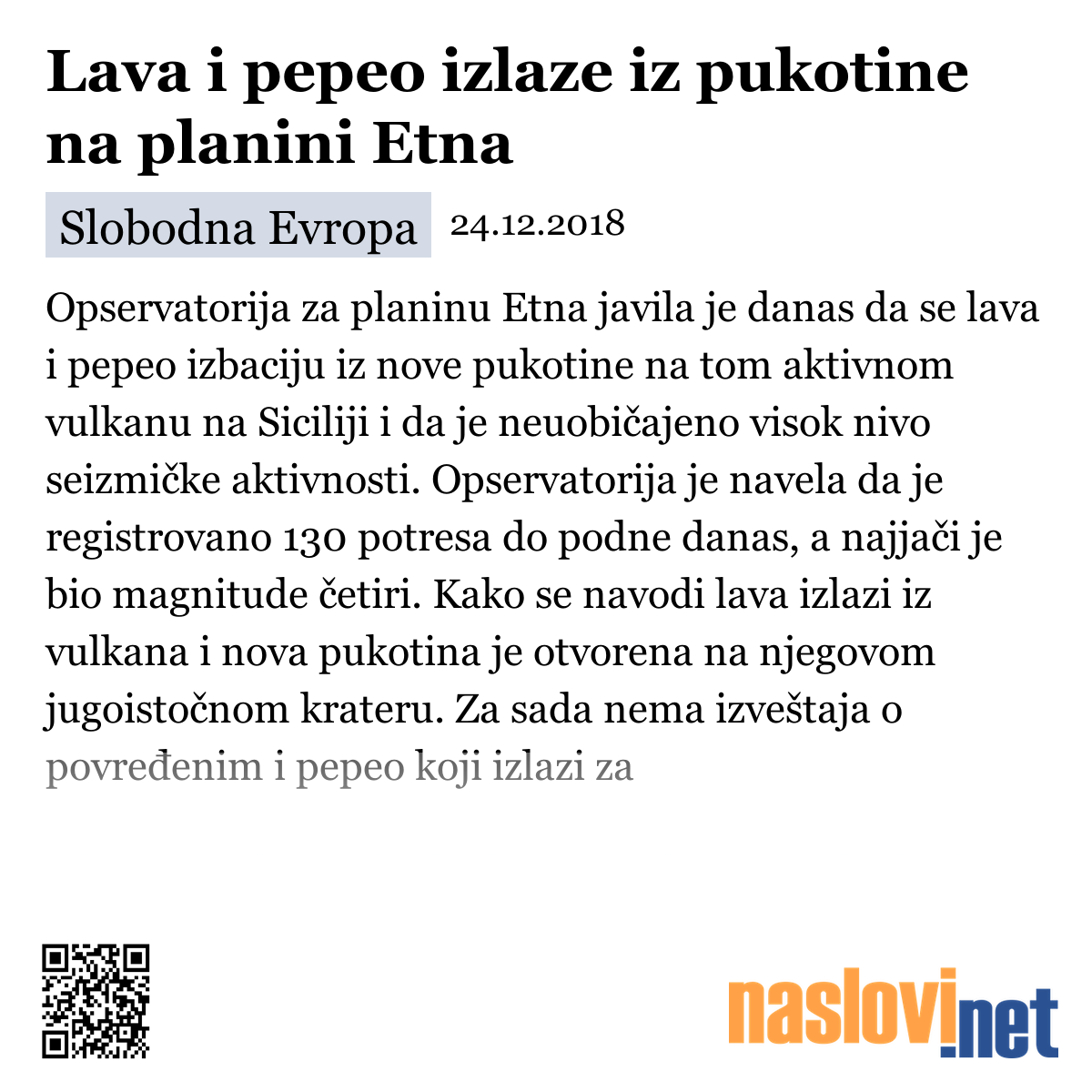 Lava i pepeo izlaze iz pukotine na planini Etna

Slobodna Evropa 24.12.2018

Opservatorija za planinu Etna javila je danas da se lava i pepeo izbaciju iz nove pukotine na tom aktivnom vulkanu na Siciliji i da je neuobičajeno visok nivo seizmičke aktivnosti. Opservatorija je navela da je registrovano 130 potresa do podne danas, a najjači je bio magnitude četiri. Kako se navodi lava izlazi iz vulkana i nova pukotina je otvorena na njegovom jugoistočnom krateru. Za sada nema izveštaja o povređenim i pepeo koji izlazi za

naslovi.net